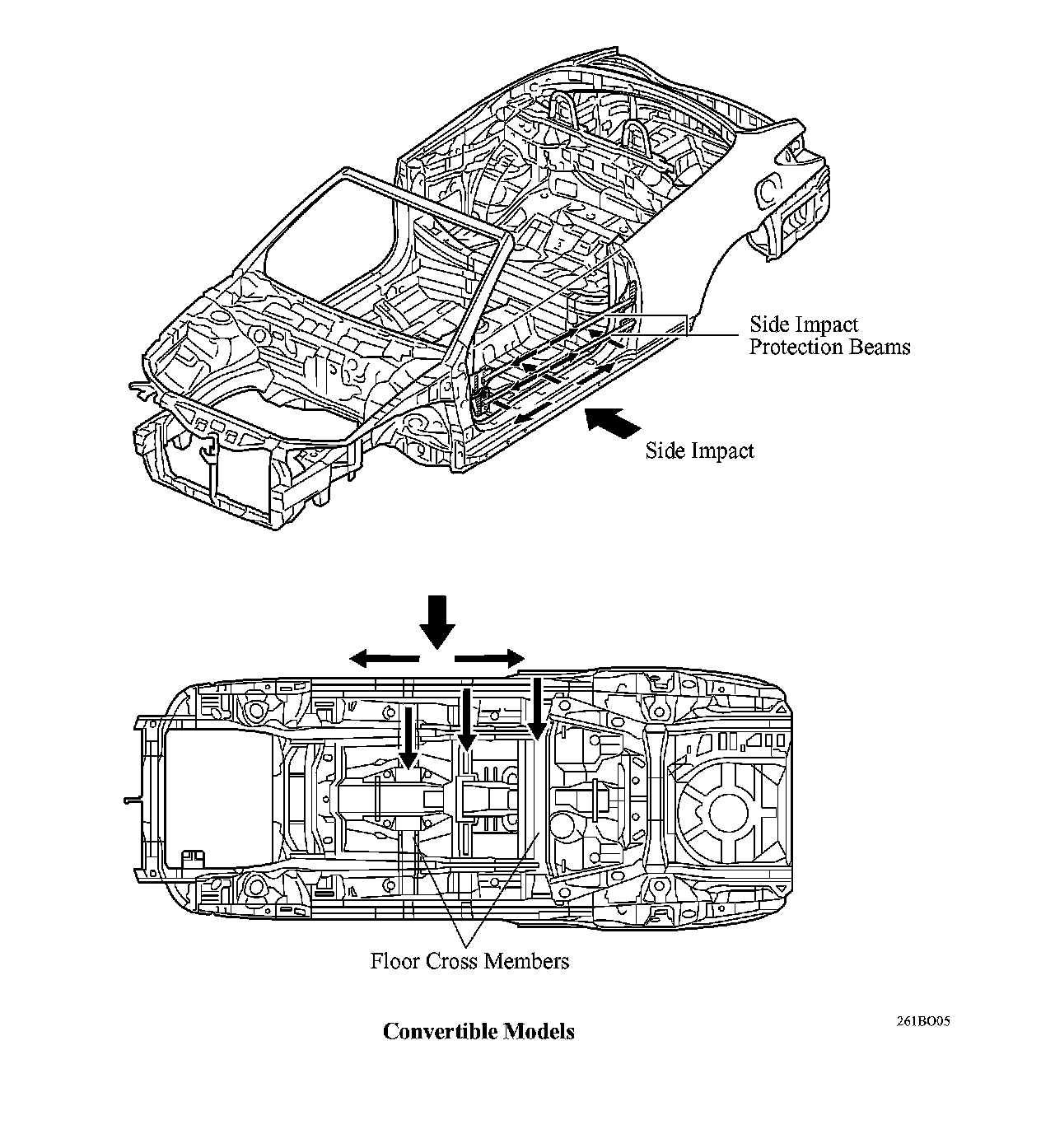 Side Impact
Protection Beams

Side Impact

Floor Cross Members

Convertible Models

261BO05